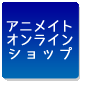 アニメイト
オンライン
ショップ